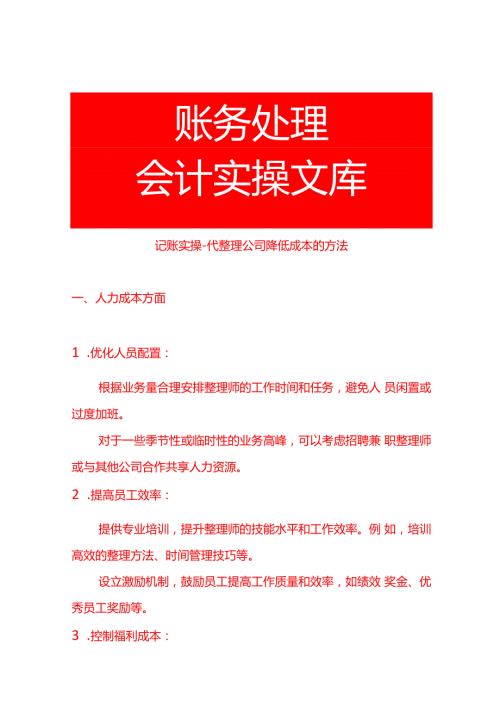 账务处理
会计实操文库

记账实操-代整理公司降低成本的方法

一、人力成本方面

1 .优化人员配置：

根据业务量合理安排整理师的工作时间和任务，避免人 员闲置或过度加班。

对于一些季节性或临时性的业务高峰，可以考虑招聘兼 职整理师或与其他公司合作共享人力资源。

2 .提高员工效率：

提供专业培训，提升整理师的技能水平和工作效率。例 如，培训高效的整理方法、时间管理技巧等。

设立激励机制，鼓励员工提高工作质量和效率，如绩效 奖金、优秀员工奖励等。

3 .控制福利成本：